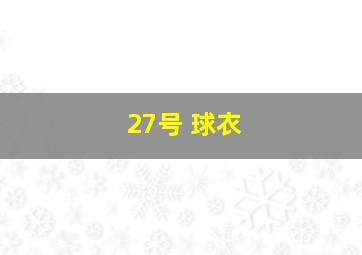 27号 球衣